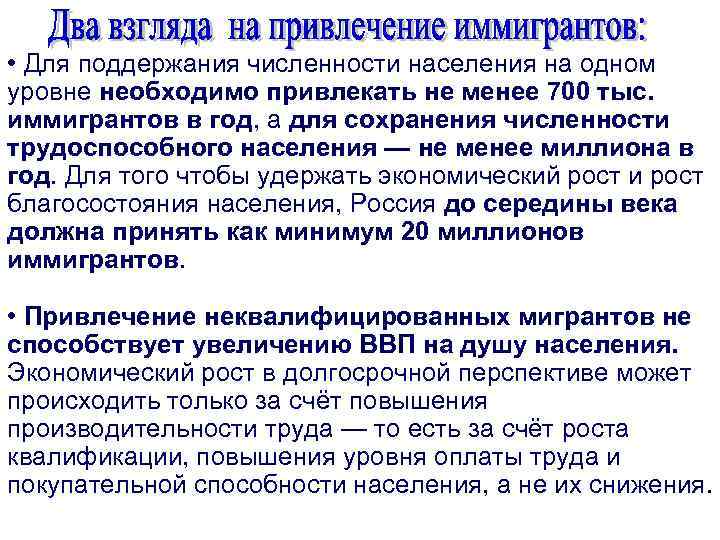 Два взгляда на привлечение иммигрантов:

• Для поддержания численности населения на одном уровне необходимо привлекать не менее 700 тыс. иммигрантов в год, а для сохранения численности трудоспособного населения — не менее миллиона в год. Для того чтобы удержать экономический рост и рост благосостояния населения, Россия до середины века должна принять как минимум 20 миллионов иммигрантов.

• Привлечение неквалифицированных мигрантов не способствует увеличению ВВП на душу населения. Экономический рост в долгосрочной перспективе может происходить только за счёт повышения производительности труда — то есть за счёт роста квалификации, повышения уровня оплаты труда и покупательной способности населения, а не их снижения.